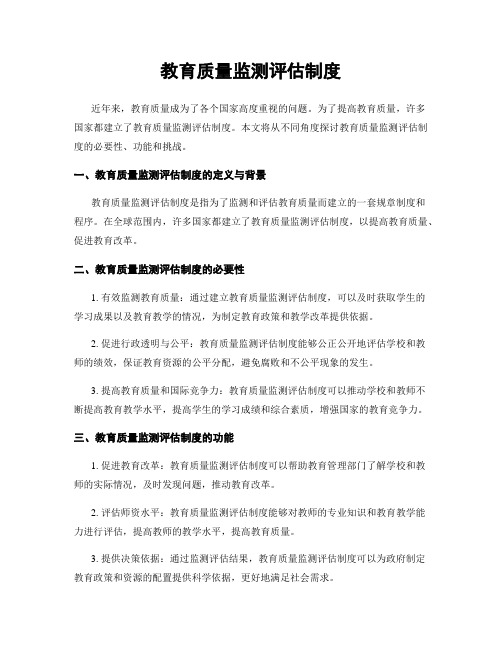 教育质量监测评估制度

近年来，教育质量成为了各个国家高度重视的问题。为了提高教育质量，许多国家都建立了教育质量监测评估制度。本文将从不同角度探讨教育质量监测评估制度的必要性、功能和挑战。

一、教育质量监测评估制度的定义与背景

教育质量监测评估制度是指为了监测和评估教育质量而建立的一套规章制度和程序。在全球范围内，许多国家都建立了教育质量监测评估制度，以提高教育质量、促进教育改革。

二、教育质量监测评估制度的必要性

1. 有效监测教育质量：通过建立教育质量监测评估制度，可以及时获取学生的学习成果以及教育教学的情况，为制定教育政策和教学改革提供依据。

2. 促进行政透明与公平：教育质量监测评估制度能够公正公开地评估学校和教师的绩效，保证教育资源的公平分配，避免腐败和不公平现象的发生。

3. 提高教育质量和国际竞争力：教育质量监测评估制度可以推动学校和教师不断提高教育教学水平，提高学生的学习成绩和综合素质，增强国家的教育竞争力。

三、教育质量监测评估制度的功能

1. 促进教育改革：教育质量监测评估制度可以帮助教育管理部门了解学校和教师的实际情况，及时发现问题，推动教育改革。

2. 评估师资水平：教育质量监测评估制度能够对教师的专业知识和教育教学能力进行评估，提高教师的教学水平，提高教育质量。

3. 提供决策依据：通过监测评估结果，教育质量监测评估制度可以为政府制定教育政策和资源的配置提供科学依据，更好地满足社会需求。